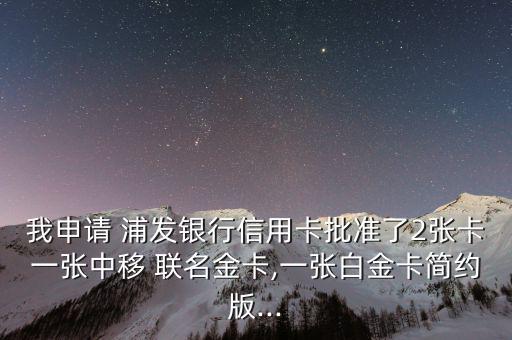 我申请 浦发银行信用卡批准了2张卡一张中移 联名金卡,一张白金卡简约版...